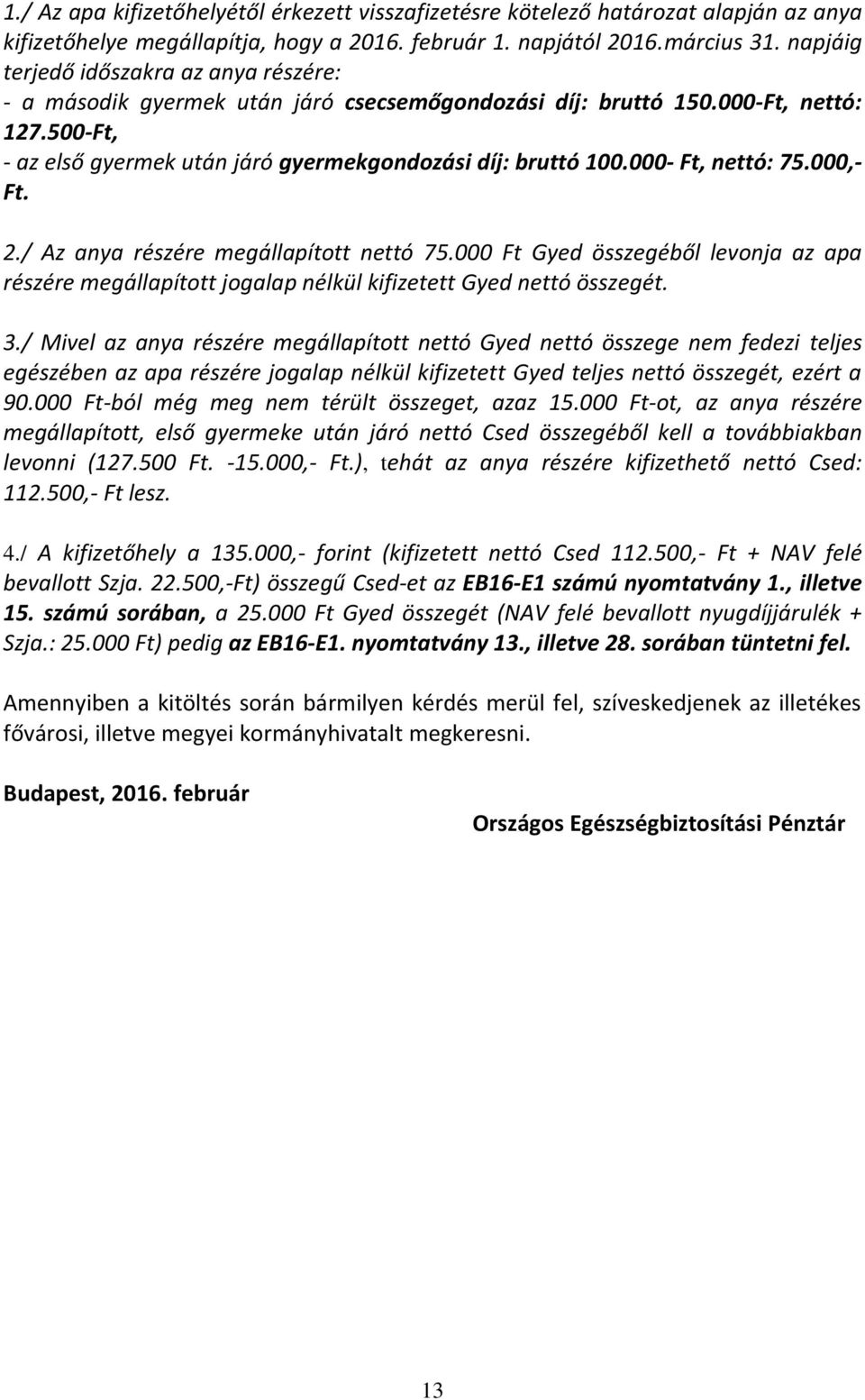 1./ Az apa kifizetőhelyétől érkezett visszafizetésre kötelező határozat alapján az anya kifizetőhelye megállapítja, hogy a 2016. február 1. napjától 2016.március 31. napjáig terjedő időszakra az anya részére:
- a második gyermek után járó csecsemőgondozási díj: bruttó 150.000-Ft, nettó: 127.500-Ft,
- az első gyermek után járó gyermekgondozási díj: bruttó 100.000- Ft, nettó: 75.000,- Ft.

2./ Az anya részére megállapított nettó 75.000 Ft Gyed összegéből levonja az apa részére megállapított jogalap nélkül kifizetett Gyed nettó összegét.

3./ Mivel az anya részére megállapított nettó Gyed nettó összege nem fedezi teljes egészében az apa részére jogalap nélkül kifizetett Gyed teljes nettó összegét, ezért a 90.000 Ft-ból még meg nem térült összeget, azaz 15.000 Ft-ot, az anya részére megállapított, első gyermeke után járó nettó Csed összegéből kell a továbbiakban levonni (127.500 Ft. -15.000,- Ft.), tehát az anya részére kifizethető nettó Csed: 112.500,- Ft lesz.

4./ A kifizetőhely a 135.000,- forint (kifizetett nettó Csed 112.500,- Ft + NAV felé bevallott Szja. 22.500,-Ft) összegű Csed-et az EB16-E1 számú nyomtatvány 1., illetve 15. számú sorában, a 25.000 Ft Gyed összegét (NAV felé bevallott nyugdíjjárulék + Szja.: 25.000 Ft) pedig az EB16-E1. nyomtatvány 13., illetve 28. sorában tüntetni fel.

Amennyiben a kitöltés során bármilyen kérdés merül fel, szíveskedjenek az illetékes fővárosi, illetve megyei kormányhivatalt megkeresni.

Budapest, 2016. február

Országos Egészségbiztosítási Pénztár

13